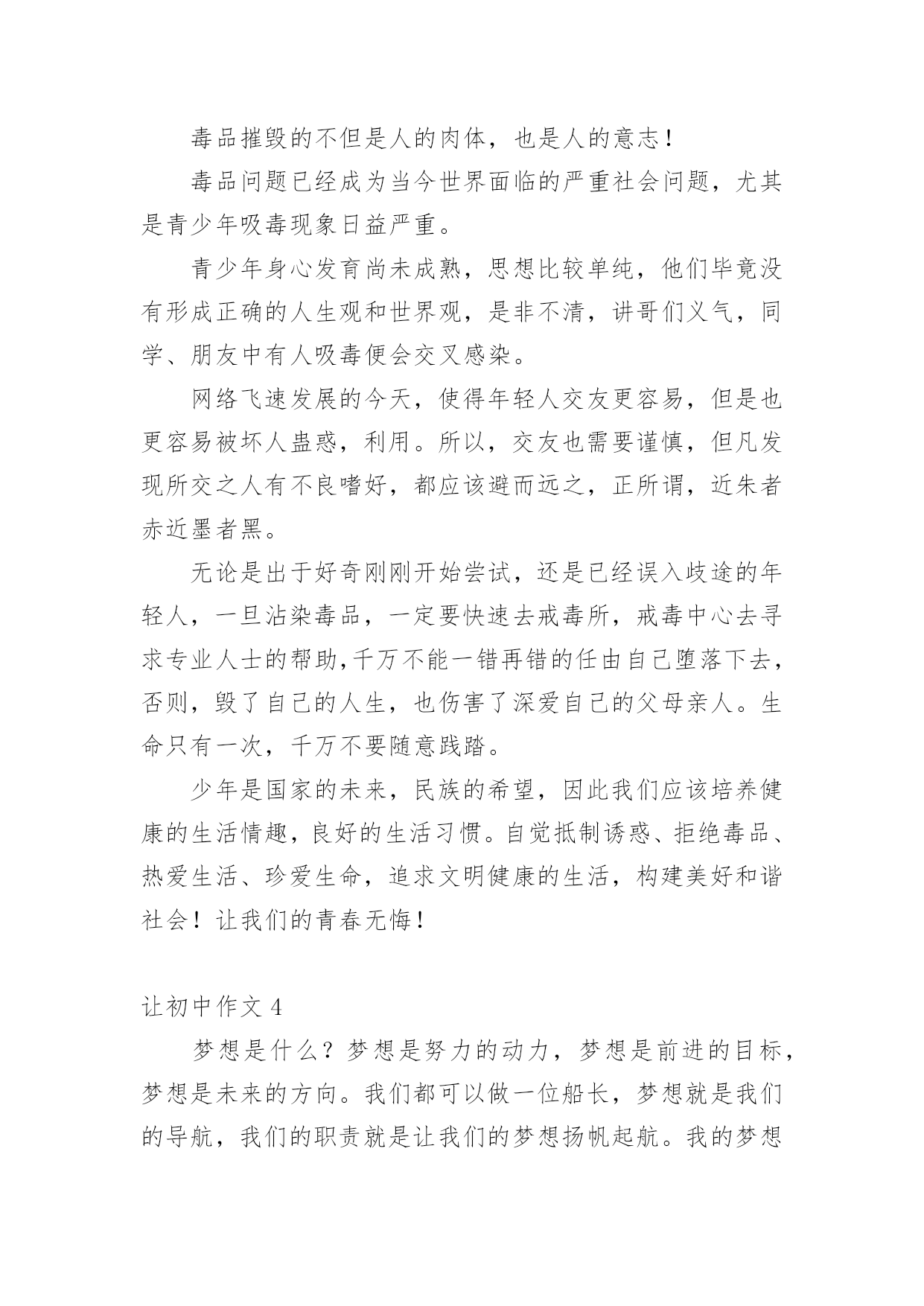 毒品摧毁的不但是人的肉体，也是人的意志！

毒品问题已经成为当今世界面临的严重社会问题，尤其是青少年吸毒现象日益严重。

青少年身心发育尚未成熟，思想比较单纯，他们毕竟没有形成正确的人生观和世界观，是非不清，讲哥们义气，同学、朋友中有人吸毒便会交叉感染。

网络飞速发展的今天，使得年轻人交友更容易，但是也更容易被坏人蛊惑，利用。所以，交友也需要谨慎，但凡发现所交之人有不良嗜好，都应该避而远之，正所谓，近朱者赤近墨者黑。

无论是出于好奇刚刚开始尝试，还是已经误入歧途的年轻人，一旦沾染毒品，一定要快速去戒毒所，戒毒中心去寻求专业人士的帮助,千万不能一错再错的任由自己堕落下去，否则，毁了自己的人生，也伤害了深爱自己的父母亲人。生命只有一次，千万不要随意践踏。

少年是国家的未来，民族的希望，因此我们应该培养健康的生活情趣，良好的生活习惯。自觉抵制诱惑、拒绝毒品、热爱生活、珍爱生命，追求文明健康的生活，构建美好和谐社会！让我们的青春无悔！

让初中作文 4

梦想是什么？梦想是努力的动力，梦想是前进的目标，梦想是未来的方向。我们都可以做一位船长，梦想就是我们的导航，我们的职责就是让我们的梦想扬帆起航。我的梦想